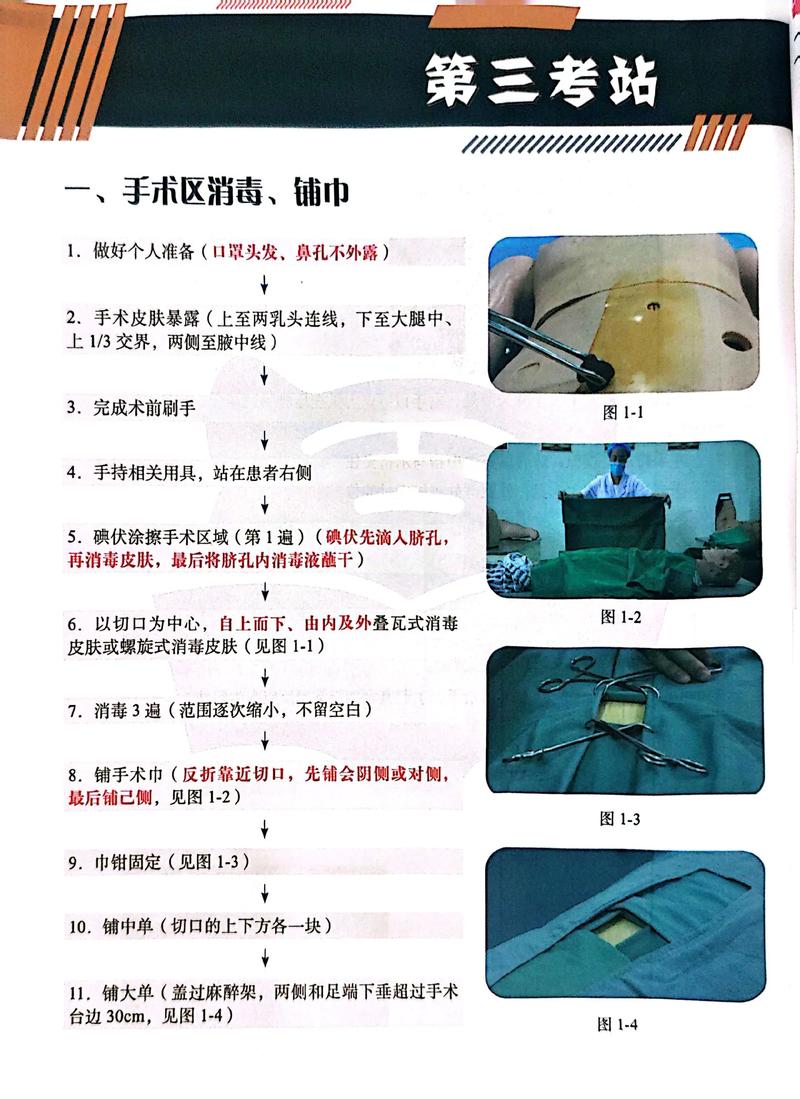 第三考站

一、手术区消毒、铺巾

1. 做好个人准备（口罩头发、鼻孔不外露）

2. 手术皮肤暴露（上至两乳头连线，下至大腿中、上 1/3 交界，两侧至腋中线）

3. 完成术前刷手

4. 手持相关用具，站在患者右侧

5. 碘伏涂擦手术区域（第 1 遍）（碘伏先滴入脐孔，再消毒皮肤，最后将脐孔内消毒液蘸干）

6. 以切口为中心，自上而下、由内及外叠瓦式消毒皮肤或螺旋式消毒皮肤（见图 1-1）

7. 消毒 3 遍（范围逐次缩小，不留空白）

8. 铺手术巾（反折靠近切口，先铺会阴侧或对侧，最后铺己侧，见图 1-2）

9. 巾钳固定（见图 1-3）

10. 铺中单（切口的上下方各一块）

11. 铺大单（盖过麻醉架，两侧和足端下垂超过手术台边 30cm，见图 1-4）

图 1-1

图 1-2

图 1-3

图 1-4